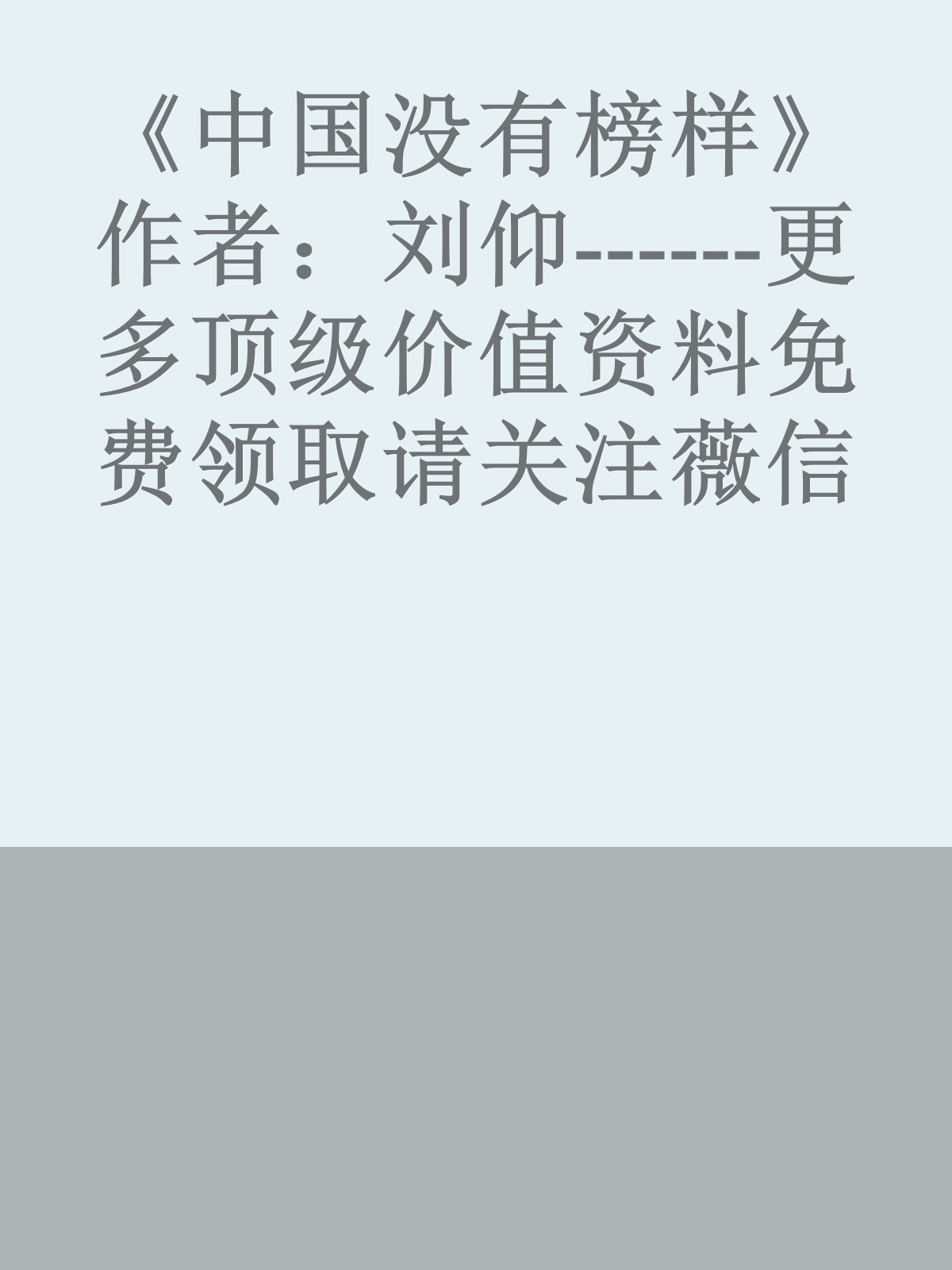 《中国没有榜样》作者：刘仰------更多顶级价值资料免费领取请关注薇信